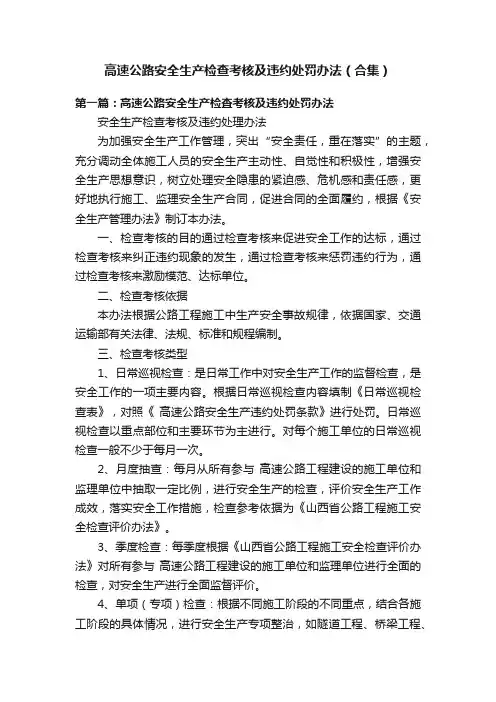 高速公路安全生产检查考核及违约处罚办法（合集）

第一篇：高速公路安全生产检查考核及违约处罚办法

安全生产检查考核及违约处理办法

为加强安全生产工作管理，突出“安全责任，重在落实”的主题，充分调动全体施工人员的安全生产主动性、自觉性和积极性，增强安全生产思想意识，树立处理安全隐患的紧迫感、危机感和责任感，更好地执行施工、监理安全生产合同，促进合同的全面履约，根据《安全生产管理办法》制订本办法。

一、检查考核的目的通过检查考核来促进安全工作的达标，通过检查考核来纠正违约现象的发生，通过检查考核来惩罚违约行为，通过检查考核来激励模范、达标单位。

二、检查考核依据

本办法根据公路工程施工中生产安全事故规律，依据国家、交通运输部有关法律、法规、标准和规程编制。

三、检查考核类型

1、日常巡视检查：是日常工作中对安全生产工作的监督检查，是安全工作的一项主要内容。根据日常巡视检查内容填制《日常巡视检查表》，对照《 高速公路安全生产违约处罚条款》进行处罚。日常巡视检查以重点部位和主要环节为主进行。对每个施工单位的日常巡视检查一般不少于每月一次。

2、月度抽查：每月从所有参与 高速公路工程建设的施工单位和监理单位中抽取一定比例，进行安全生产的检查，评价安全生产工作成效，落实安全工作措施，检查参考依据为《山西省公路工程施工安全检查评价办法》。

3、季度检查：每季度根据《山西省公路工程施工安全检查评价办法》对所有参与 高速公路工程建设的施工单位和监理单位进行全面的检查，对安全生产进行全面监督评价。

4、单项（专项）检查：根据不同施工阶段的不同重点，结合各施工阶段的具体情况，进行安全生产专项整治，如隧道工程、桥梁工程、